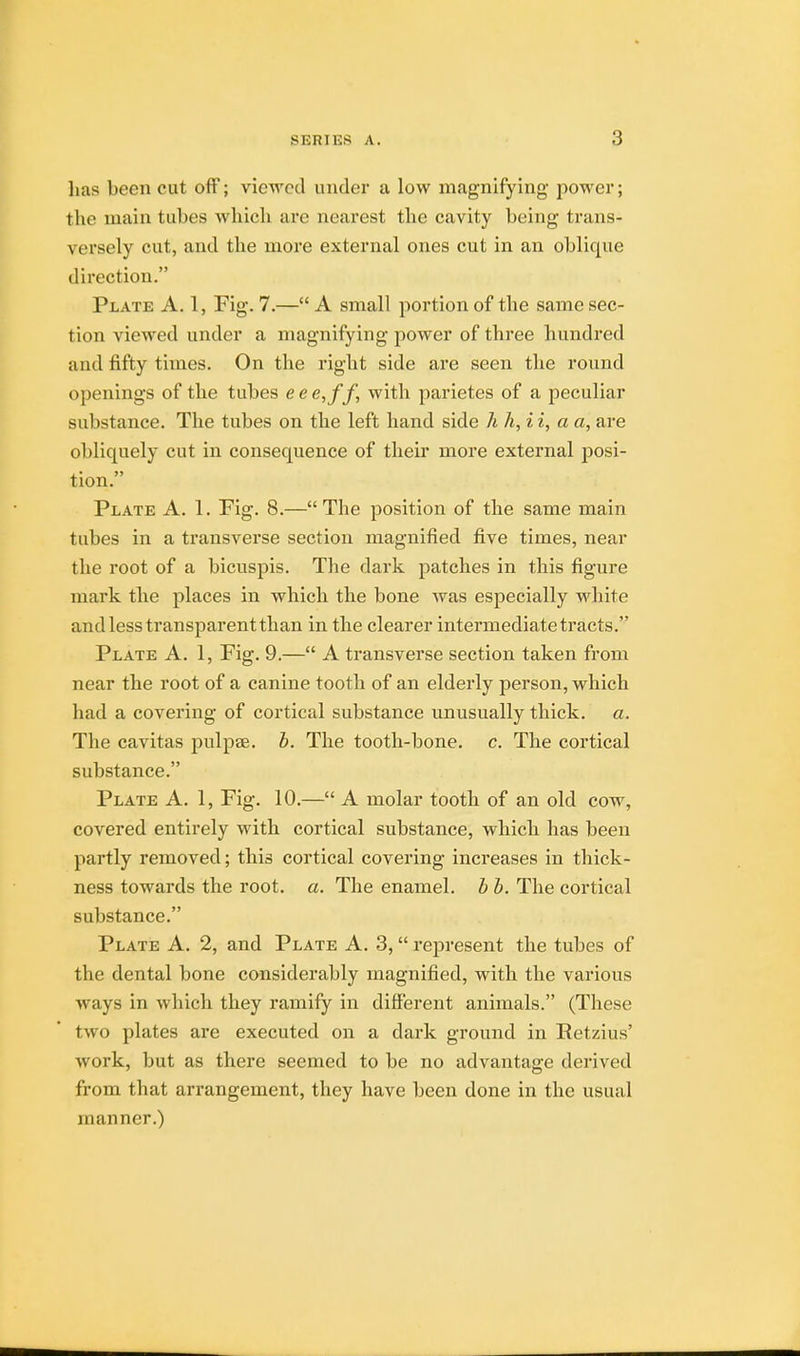 SERIES A. 3

has been cut off; viewed under a low magnifying power; the main tubes which are nearest the cavity being transversely cut, and the more external ones cut in an oblique direction."

Plate A. 1, Fig. 7.—" A small portion of the same section viewed under a magnifying power of three hundred and fifty times. On the right side are seen the round openings of the tubes e e e, f f, with parietes of a peculiar substance. The tubes on the left hand side h h, i i, a a, are obliquely cut in consequence of their more external position."

Plate A. 1. Fig. 8.—" The position of the same main tubes in a transverse section magnified five times, near the root of a bicuspis. The dark patches in this figure mark the places in which the bone was especially white and less transparent than in the clearer intermediate tracts."

Plate A. 1, Fig. 9.—" A transverse section taken from near the root of a canine tooth of an elderly person, which had a covering of cortical substance unusually thick. a. The cavitas pulpæ. b. The tooth-bone. c. The cortical substance."

Plate A. 1, Fig. 10.—" A molar tooth of an old cow, covered entirely with cortical substance, which has been partly removed; this cortical covering increases in thickness towards the root. a. The enamel. b b. The cortical substance."

Plate A. 2, and Plate A. 3, " represent the tubes of the dental bone considerably magnified, with the various ways in which they ramify in different animals." (These two plates are executed on a dark ground in Retzius' work, but as there seemed to be no advantage derived from that arrangement, they have been done in the usual manner.)